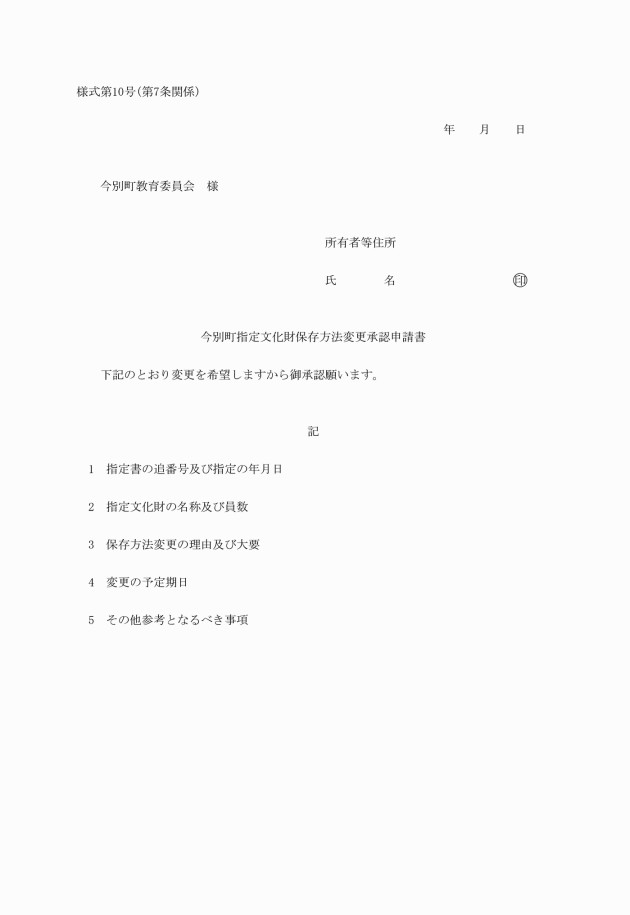 様式第10号(第7条関係)

年　　月　　日

今別町教育委員会　様

所有者等住所

氏　　　名　　　　　　　　印

今別町指定文化財保存方法変更承認申請書

下記のとおり変更を希望しますから御承認願います。

記

1　指定書の追番号及び指定の年月日

2　指定文化財の名称及び員数

3　保存方法変更の理由及び大要

4　変更の予定期日

5　その他参考となるべき事項